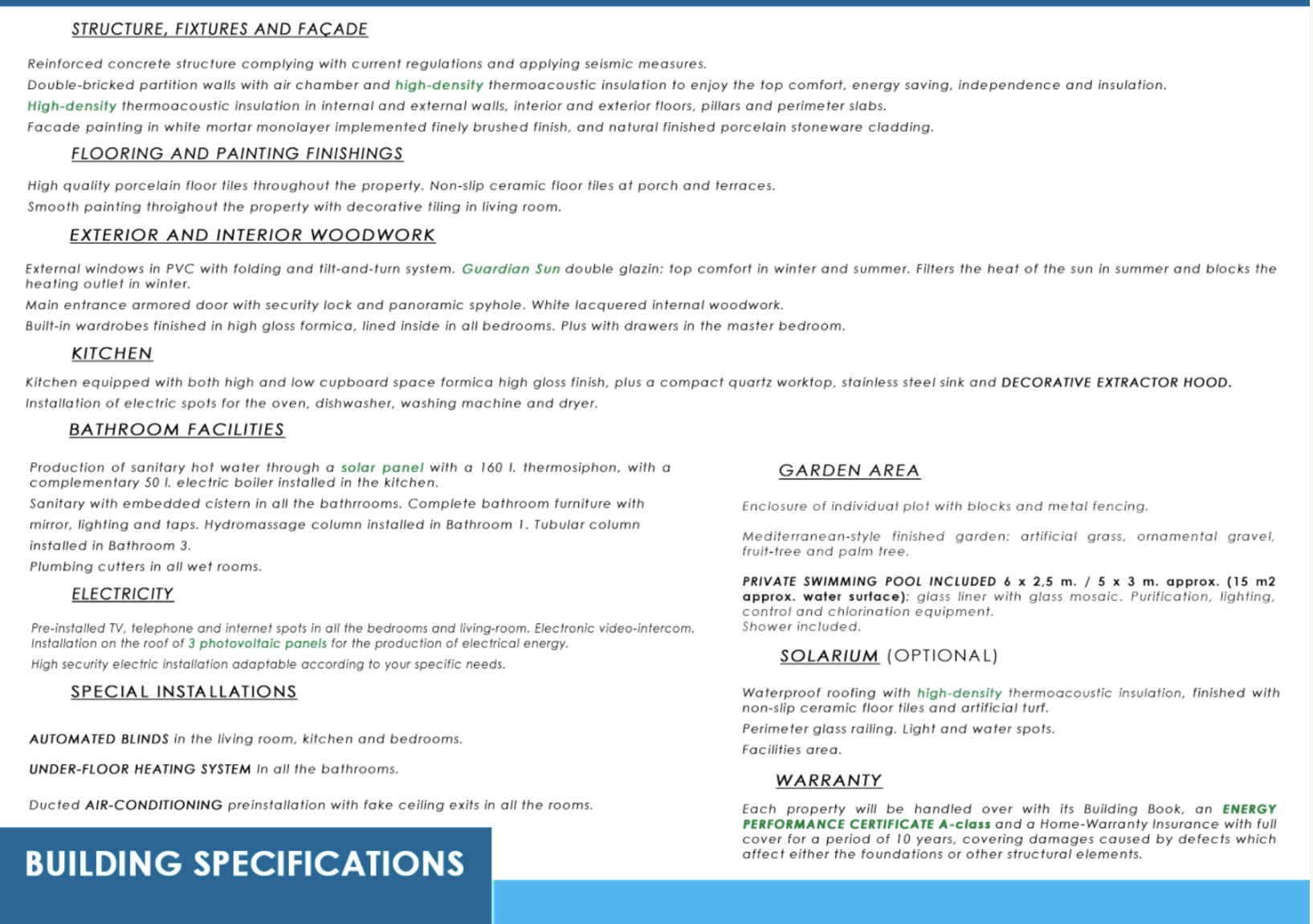 STRUCTURE, FIXTURES AND FAÇADE

Reinforced concrete structure complying with current regulations and applying seismic measures.

Double-bricked partition walls with air chamber and high-density thermoacoustic insulation to enjoy the top comfort, energy saving, independence and insulation.

High-density thermoacoustic insulation in internal and external walls, interior and exterior floors, pillars and perimeter slabs.

Facade painting in white mortar monolayer implemented finely brushed finish, and natural finished porcelain stoneware cladding.

FLOORING AND PAINTING FINISHINGS

High quality porcelain floor tiles throughout the property. Non-slip ceramic floor tiles at porch and terraces.

Smooth painting throighout the property with decorative tiling in living room.

EXTERIOR AND INTERIOR WOODWORK

External windows in PVC with folding and tilt-and-turn system. Guardian Sun double glazin: top comfort in winter and summer. Filters the heat of the sun in summer and blocks the heating outlet in winter.

Main entrance armored door with security lock and panoramic spyhole. White lacquered internal woodwork.

Built-in wardrobes finished in high gloss formica, lined inside in all bedrooms. Plus with drawers in the master bedroom.

KITCHEN

Kitchen equipped with both high and low cupboard space formica high gloss finish, plus a compact quartz worktop, stainless steel sink and DECORATIVE EXTRACTOR HOOD.

Installation of electric spots for the oven, dishwasher, washing machine and dryer.

BATHROOM FACILITIES

Production of sanitary hot water through a solar panel with a 160 l. thermosiphon, with a complementary 50 l. electric boiler installed in the kitchen.

Sanitary with embedded cistern in all the bathrrooms. Complete bathroom furniture with mirror, lighting and taps. Hydromassage column installed in Bathroom 1. Tubular column installed in Bathroom 3.

Plumbing cutters in all wet rooms.

ELECTRICITY

Pre-installed TV, telephone and internet spots in all the bedrooms and living-room. Electronic video-intercom. Installation on the roof of 3 photovoltaic panels for the production of electrical energy.

High security electric installation adaptable according to your specific needs.

SPECIAL INSTALLATIONS

AUTOMATED BLINDS in the living room, kitchen and bedrooms.

UNDER-FLOOR HEATING SYSTEM In all the bathrooms.

Ducted AIR-CONDITIONING preinstallation with fake ceiling exits in all the rooms.

BUILDING SPECIFICATIONS

GARDEN AREA

Enclosure of individual plot with blocks and metal fencing.

Mediterranean-style finished garden: artificial grass, ornamental gravel, fruit-tree and palm tree.

PRIVATE SWIMMING POOL INCLUDED 6 x 2,5 m. / 5 x 3 m. approx. (15 m2 approx. water surface): glass liner with glass mosaic. Purification, lighting, control and chlorination equipment.
Shower included.

SOLARIUM (OPTIONAL)

Waterproof roofing with high-density thermoacoustic insulation, finished with non-slip ceramic floor tiles and artificial turf.

Perimeter glass railing. Light and water spots.

Facilities area.

WARRANTY

Each property will be handled over with its Building Book, an ENERGY PERFORMANCE CERTIFICATE A-class and a Home-Warranty Insurance with full cover for a period of 10 years, covering damages caused by defects which affect either the foundations or other structural elements.